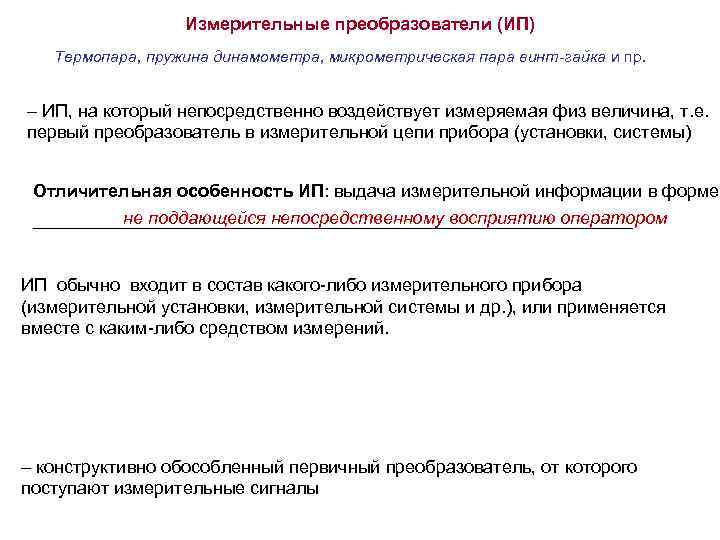 Измерительные преобразователи (ИП)

Термопара, пружина динамометра, микрометрическая пара винт-гайка и пр.

– ИП, на который непосредственно воздействует измеряемая физ величина, т.е. первый преобразователь в измерительной цепи прибора (установки, системы)

Отличительная особенность ИП: выдача измерительной информации в форме не поддающейся непосредственному восприятию оператором

ИП обычно входит в состав какого-либо измерительного прибора (измерительной установки, измерительной системы и др.), или применяется вместе с каким-либо средством измерений.

– конструктивно обособленный первичный преобразователь, от которого поступают измерительные сигналы